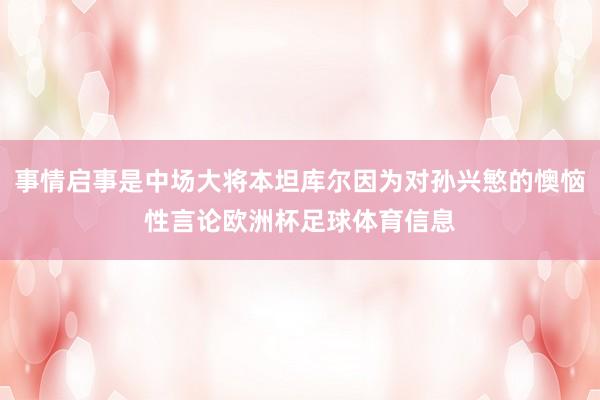 事情启事是中场大将本坦库尔因为对孙兴慜的懊恼性言论欧洲杯足球体育信息